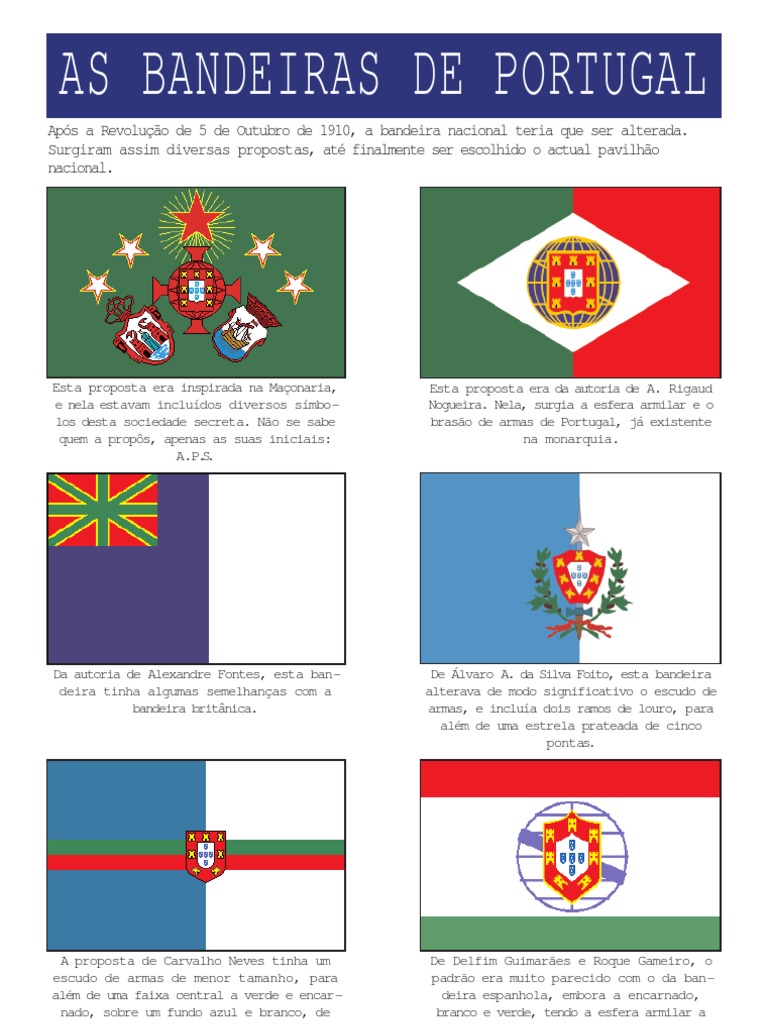 AS BANDEIRAS DE PORTUGAL

Após a Revolução de 5 de Outubro de 1910, a bandeira nacional teria que ser alterada. Surgiram assim diversas propostas, até finalmente ser escolhido o actual pavilhão nacional.

Esta proposta era inspirada na Maçonaria, e nela estavam incluídos diversos símbolos desta sociedade secreta. Não se sabe quem a propôs, apenas as suas iniciais: A.P.S.

Esta proposta era da autoria de A. Rigaud Nogueira. Nela, surgia a esfera armilar e o brasão de armas de Portugal, já existente na monarquia.

Da autoria de Alexandre Fontes, esta bandeira tinha algumas semelhanças com a bandeira britânica.

De Álvaro A. da Silva Foito, esta bandeira alterava de modo significativo o escudo de armas, e incluía dois ramos de louro, para além de uma estrela prateada de cinco pontas.

A proposta de Carvalho Neves tinha um escudo de armas de menor tamanho, para além de uma faixa central a verde e encarnado, sobre um fundo azul e branco, de

De Delfim Guimarães e Roque Gameiro, o padrão era muito parecido com o da bandeira espanhola, embora a encarnado, branco e verde, tendo a esfera armilar a